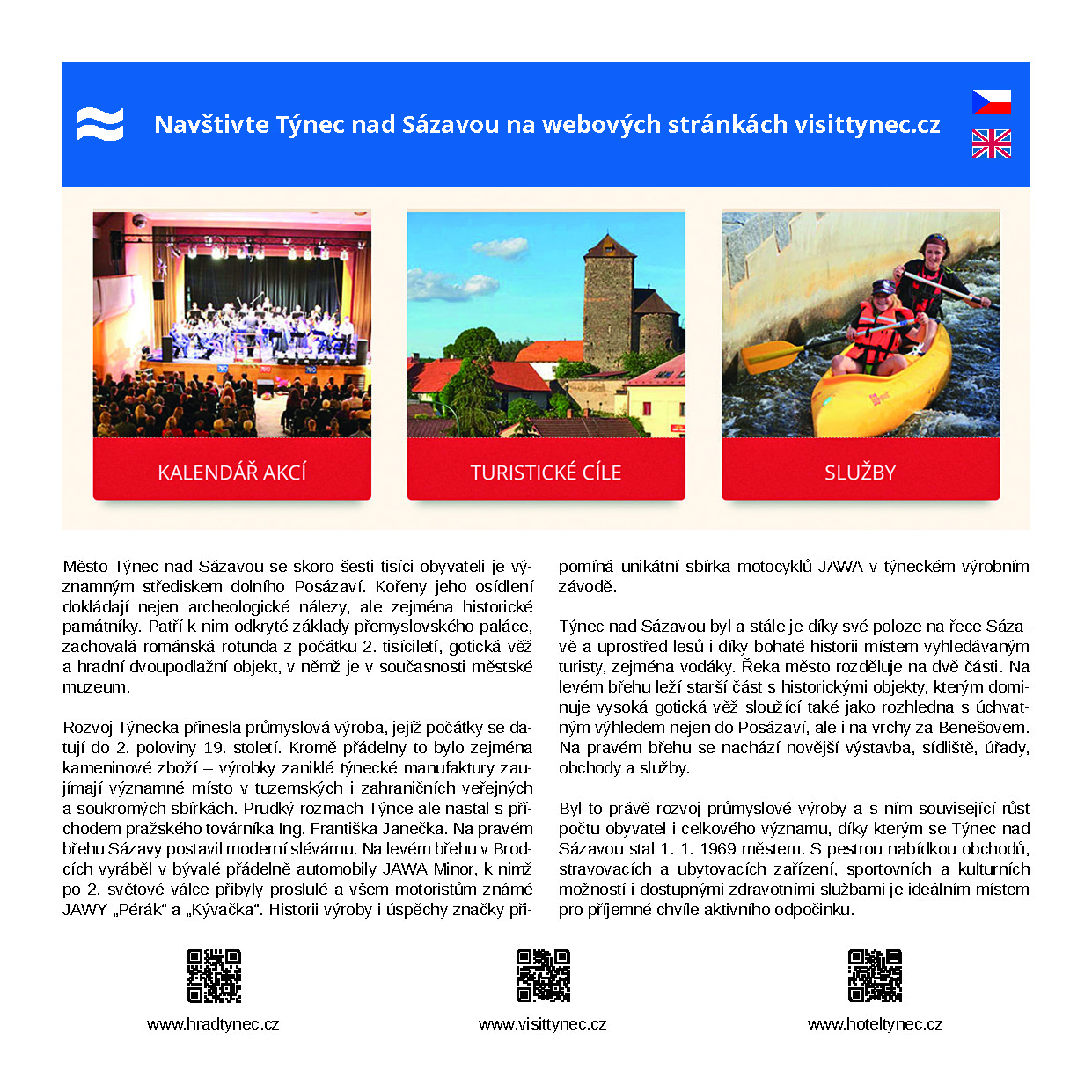 Navštivte Týnec nad Sázavou na webových stránkách visittynec.cz

KALENDÁŘ AKCÍ

TURISTICKÉ CÍLE

SLUŽBY

Město Týnec nad Sázavou se skoro šesti tisíci obyvateli je významným střediskem dolního Posázaví. Kořeny jeho osídlení dokládají nejen archeologické nálezy, ale zejména historické památníky. Patří k nim odkryté základy přemyslovského paláce, zachovalá románská rotunda z počátku 2. tisíciletí, gotická věž a hradní dvoupodlažní objekt, v němž je v současnosti městské muzeum.

Rozvoj Týnecka přinesla průmyslová výroba, jejíž počátky se datují do 2. poloviny 19. století. Kromě přádelny to bylo zejména kameninové zboží – výrobky zaniklé týnecké manufaktury zaujímají významné místo v tuzemských i zahraničních veřejných a soukromých sbírkách. Prudký rozmach Týnce ale nastal s příchodem pražského továrníka Ing. Františka Janečka. Na pravém břehu Sázavy postavil moderní slévárnu. Na levém břehu v Brodcích vyráběl v bývalé přádelně automobily JAWA Minor, k nimž po 2. světové válce přibyly proslulé a všem motoristům známé JAWY „Pérák“ a „Kývačka“. Historii výroby i úspěchy značky připomíná unikátní sbírka motocyklů JAWA v týneckém výrobním závodě.

Týnec nad Sázavou byl a stále je díky své poloze na řece Sázavě a uprostřed lesů i díky bohaté historii místem vyhledávaným turisty, zejména vodáky. Řeka město rozděluje na dvě části. Na levém břehu leží starší část s historickými objekty, kterým dominuje vysoká gotická věž sloužící také jako rozhledna s úchvatným výhledem nejen do Posázaví, ale i na vrchy za Benešovem. Na pravém břehu se nachází novější výstavba, sídliště, úřady, obchody a služby.

Byl to právě rozvoj průmyslové výroby a s ním související růst počtu obyvatel i celkového významu, díky kterým se Týnec nad Sázavou stal 1. 1. 1969 městem. S pestrou nabídkou obchodů, stravovacích a ubytovacích zařízení, sportovních a kulturních možností i dostupnými zdravotními službami je ideálním místem pro příjemné chvíle aktivního odpočinku.

www.hradtynec.cz

www.visittynec.cz

www.hoteltynec.cz